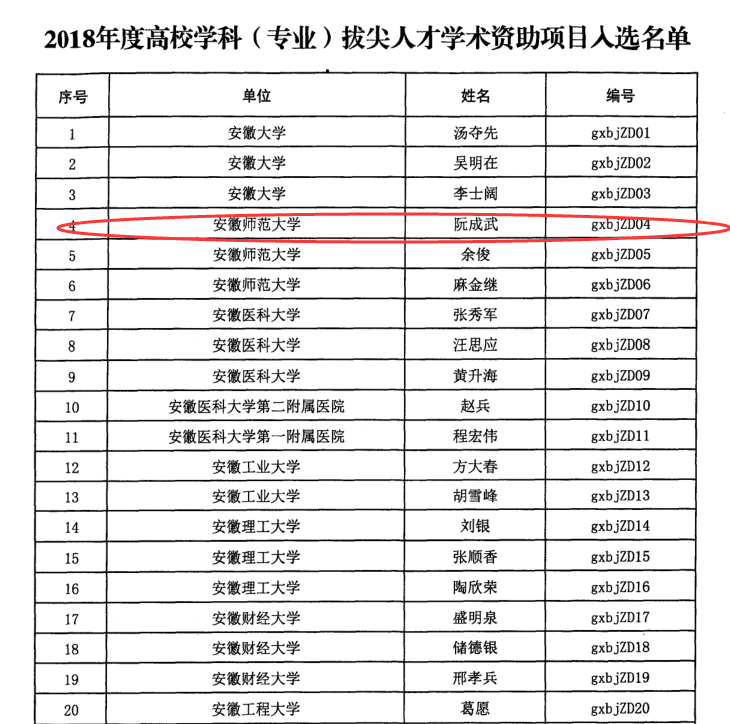 2018年度高校学科（专业）拔尖人才学术资助项目入选名单

| 序号 | 单位 | 姓名 | 编号 |
|---|---|---|---|
| 1 | 安徽大学 | 汤夺先 | gxbjZD01 |
| 2 | 安徽大学 | 吴明在 | gxbjZD02 |
| 3 | 安徽大学 | 李士阔 | gxbjZD03 |
| 4 | 安徽师范大学 | 阮成武 | gxbjZD04 |
| 5 | 安徽师范大学 | 余俊 | gxbjZD05 |
| 6 | 安徽师范大学 | 麻金继 | gxbjZD06 |
| 7 | 安徽医科大学 | 张秀军 | gxbjZD07 |
| 8 | 安徽医科大学 | 汪思应 | gxbjZD08 |
| 9 | 安徽医科大学 | 黄升海 | gxbjZD09 |
| 10 | 安徽医科大学第二附属医院 | 赵兵 | gxbjZD10 |
| 11 | 安徽医科大学第一附属医院 | 程宏伟 | gxbjZD11 |
| 12 | 安徽工业大学 | 方大春 | gxbjZD12 |
| 13 | 安徽工业大学 | 胡雪峰 | gxbjZD13 |
| 14 | 安徽理工大学 | 刘银 | gxbjZD14 |
| 15 | 安徽理工大学 | 张顺香 | gxbjZD15 |
| 16 | 安徽理工大学 | 陶欣荣 | gxbjZD16 |
| 17 | 安徽财经大学 | 盛明泉 | gxbjZD17 |
| 18 | 安徽财经大学 | 储德银 | gxbjZD18 |
| 19 | 安徽财经大学 | 邢孝兵 | gxbjZD19 |
| 20 | 安徽工程大学 | 葛愿 | gxbjZD20 |